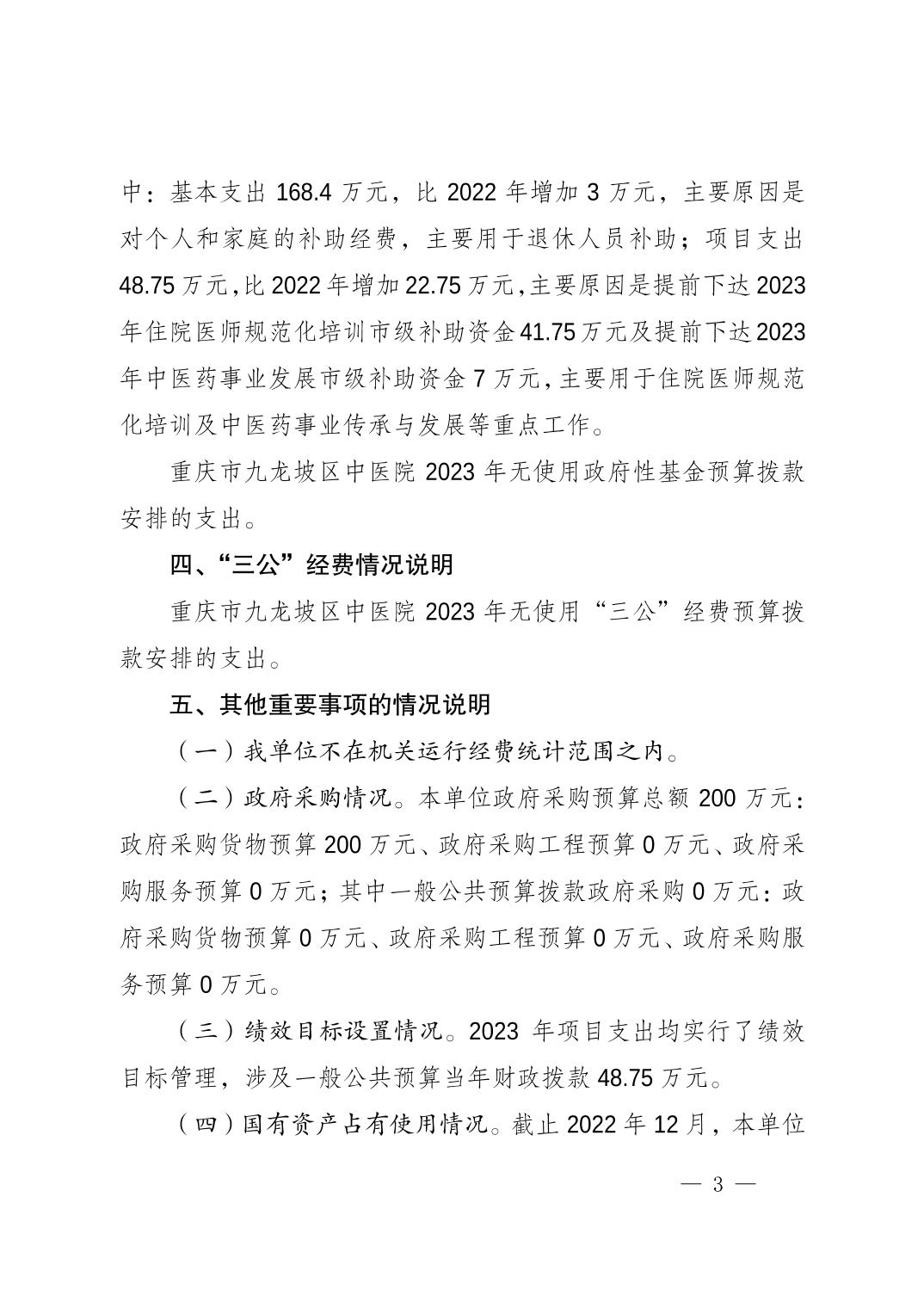 中：基本支出 168.4 万元，比 2022 年增加 3 万元，主要原因是对个人和家庭的补助经费，主要用于退休人员补助；项目支出 48.75 万元，比 2022 年增加 22.75 万元，主要原因是提前下达 2023 年住院医师规范化培训市级补助资金 41.75 万元及提前下达 2023 年中医药事业发展市级补助资金 7 万元，主要用于住院医师规范化培训及中医药事业传承与发展等重点工作。

重庆市九龙坡区中医院 2023 年无使用政府性基金预算拨款安排的支出。

四、“三公”经费情况说明

重庆市九龙坡区中医院 2023 年无使用“三公”经费预算拨款安排的支出。

五、其他重要事项的情况说明

（一）我单位不在机关运行经费统计范围之内。

（二）政府采购情况。本单位政府采购预算总额 200 万元：政府采购货物预算 200 万元、政府采购工程预算 0 万元、政府采购服务预算 0 万元；其中一般公共预算拨款政府采购 0 万元：政府采购货物预算 0 万元、政府采购工程预算 0 万元、政府采购服务预算 0 万元。

（三）绩效目标设置情况。2023 年项目支出均实行了绩效目标管理，涉及一般公共预算当年财政拨款 48.75 万元。

（四）国有资产占有使用情况。截止 2022 年 12 月，本单位

— 3 —